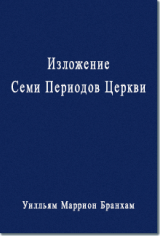 Изложение
Семи Периодов Церкви

Уилльям Маррион Бранхам